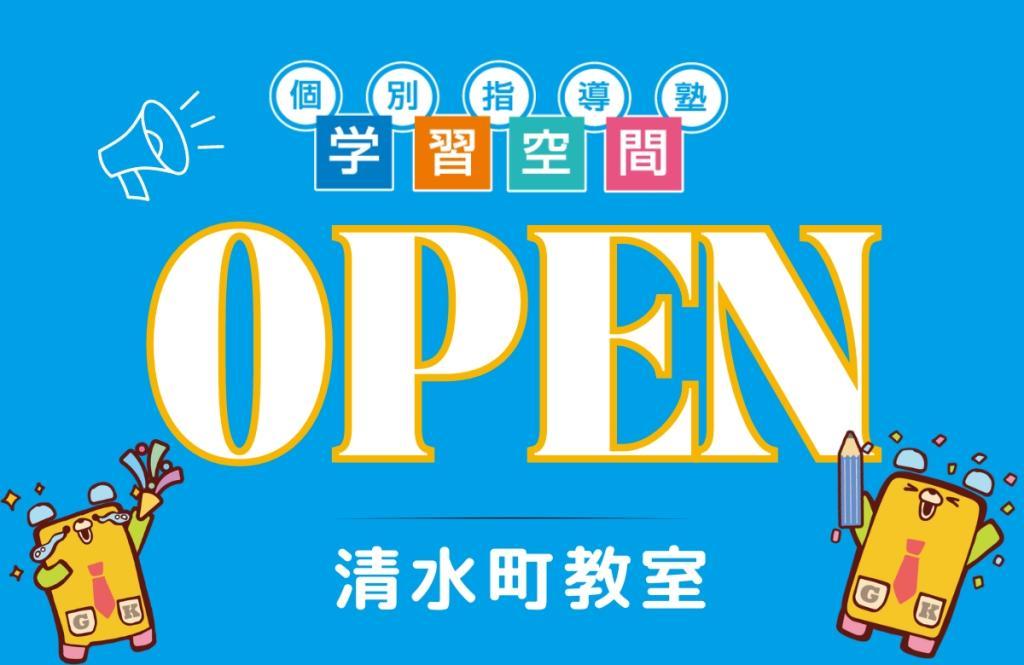 個別指導塾
学習空間

OPEN

清水町教室

G K

G K